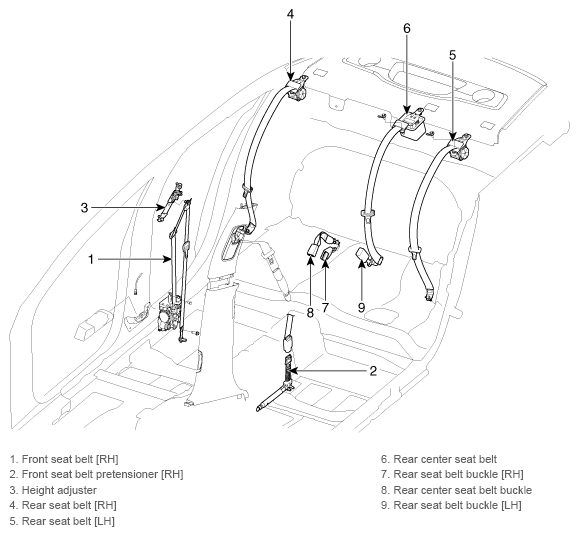 4
6
5
3
1
8
7
9
2

1. Front seat belt [RH]
2. Front seat belt pretensioner [RH]
3. Height adjuster
4. Rear seat belt [RH]
5. Rear seat belt [LH]

6. Rear center seat belt
7. Rear seat belt buckle [RH]
8. Rear center seat belt buckle
9. Rear seat belt buckle [LH]